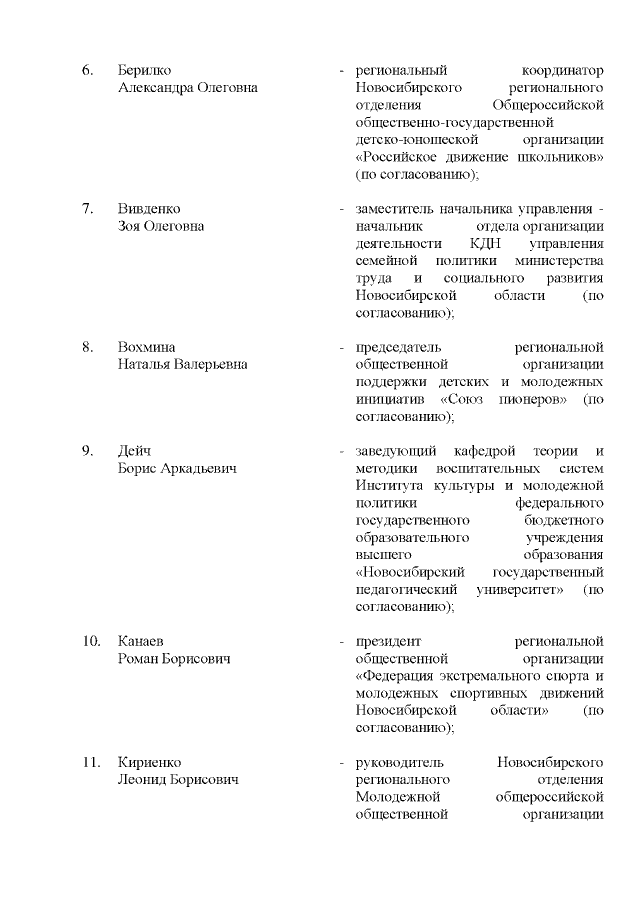 6. Берилко
Александра Олеговна
- региональный координатор Новосибирского регионального отделения Общероссийской общественно-государственной детско-юношеской организации «Российское движение школьников» (по согласованию);

7. Вивденко
Зоя Олеговна
- заместитель начальника управления - начальник отдела организации деятельности КДН управления семейной политики министерства труда и социального развития Новосибирской области (по согласованию);

8. Вохмина
Наталья Валерьевна
- председатель региональной общественной организации поддержки детских и молодежных инициатив «Союз пионеров» (по согласованию);

9. Дейч
Борис Аркадьевич
- заведующий кафедрой теории и методики воспитательных систем Института культуры и молодежной политики федерального государственного бюджетного образовательного учреждения высшего образования «Новосибирский государственный педагогический университет» (по согласованию);

10. Канаев
Роман Борисович
- президент региональной общественной организации «Федерация экстремального спорта и молодежных спортивных движений Новосибирской области» (по согласованию);

11. Кириенко
Леонид Борисович
- руководитель Новосибирского регионального отделения Молодежной общероссийской общественной организации